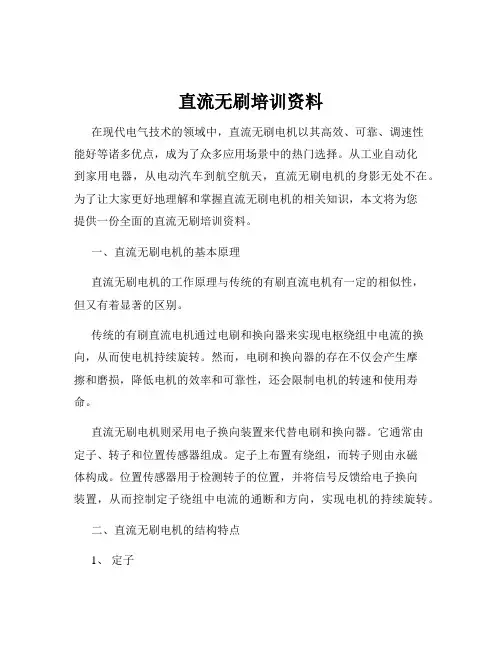 直流无刷培训资料

在现代电气技术的领域中，直流无刷电机以其高效、可靠、调速性能好等诸多优点，成为了众多应用场景中的热门选择。从工业自动化到家用电器，从电动汽车到航空航天，直流无刷电机的身影无处不在。为了让大家更好地理解和掌握直流无刷电机的相关知识，本文将为您提供一份全面的直流无刷培训资料。

一、直流无刷电机的基本原理

直流无刷电机的工作原理与传统的有刷直流电机有一定的相似性，但又有着显著的区别。

传统的有刷直流电机通过电刷和换向器来实现电枢绕组中电流的换向，从而使电机持续旋转。然而，电刷和换向器的存在不仅会产生摩擦和磨损，降低电机的效率和可靠性，还会限制电机的转速和使用寿命。

直流无刷电机则采用电子换向装置来代替电刷和换向器。它通常由定子、转子和位置传感器组成。定子上布置有绕组，而转子则由永磁体构成。位置传感器用于检测转子的位置，并将信号反馈给电子换向装置，从而控制定子绕组中电流的通断和方向，实现电机的持续旋转。

二、直流无刷电机的结构特点

1、定子